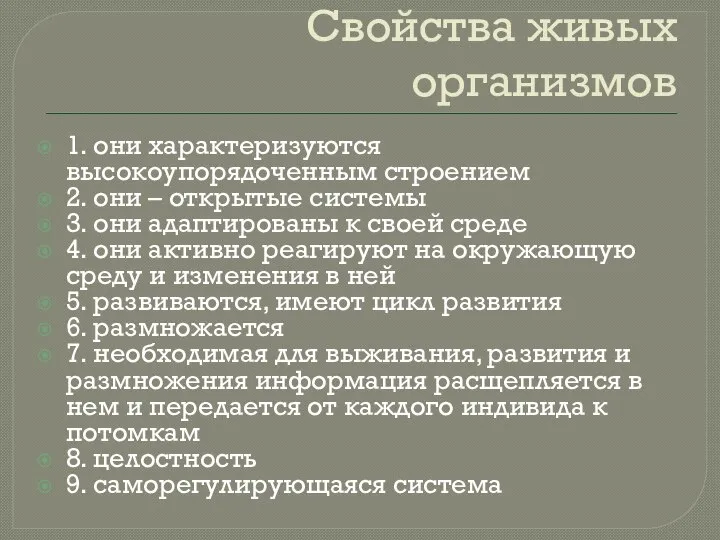 Свойства живых организмов

1. они характеризуются высокоупорядоченным строением
2. они – открытые системы
3. они адаптированы к своей среде
4. они активно реагируют на окружающую среду и изменения в ней
5. развиваются, имеют цикл развития
6. размножается
7. необходимая для выживания, развития и размножения информация расщепляется в нем и передается от каждого индивида к потомкам
8. целостность
9. саморегулирующаяся система